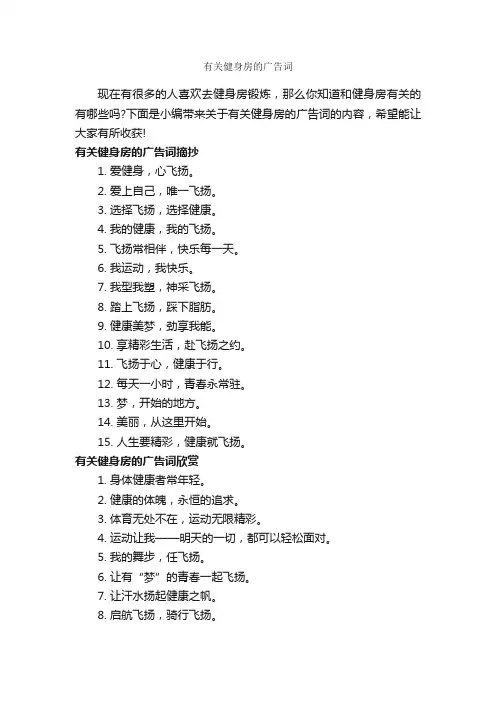 有关健身房的广告词

现在有很多的人喜欢去健身房锻炼，那么你知道和健身房有关的有哪些吗?下面是小编带来关于有关健身房的广告词的内容，希望能让大家有所收获!

有关健身房的广告词摘抄

1. 爱健身，心飞扬。
2. 爱上自己，唯一飞扬。
3. 选择飞扬，选择健康。
4. 我的健康，我的飞扬。
5. 飞扬常相伴，快乐每一天。
6. 我运动，我快乐。
7. 我型我塑，神采飞扬。
8. 踏上飞扬，踩下脂肪。
9. 健康美梦，劲享我能。
10. 享精彩生活，赴飞扬之约。
11. 飞扬于心，健康于行。
12. 每天一小时，青春永常驻。
13. 梦，开始的地方。
14. 美丽，从这里开始。
15. 人生要精彩，健康就飞扬。

有关健身房的广告词欣赏

1. 身体健康者常年轻。
2. 健康的体魄，永恒的追求。
3. 体育无处不在，运动无限精彩。
4. 运动让我——明天的一切，都可以轻松面对。
5. 我的舞步，任飞扬。
6. 让有“梦”的青春一起飞扬。
7. 让汗水扬起健康之帆。
8. 启航飞扬，骑行飞扬。